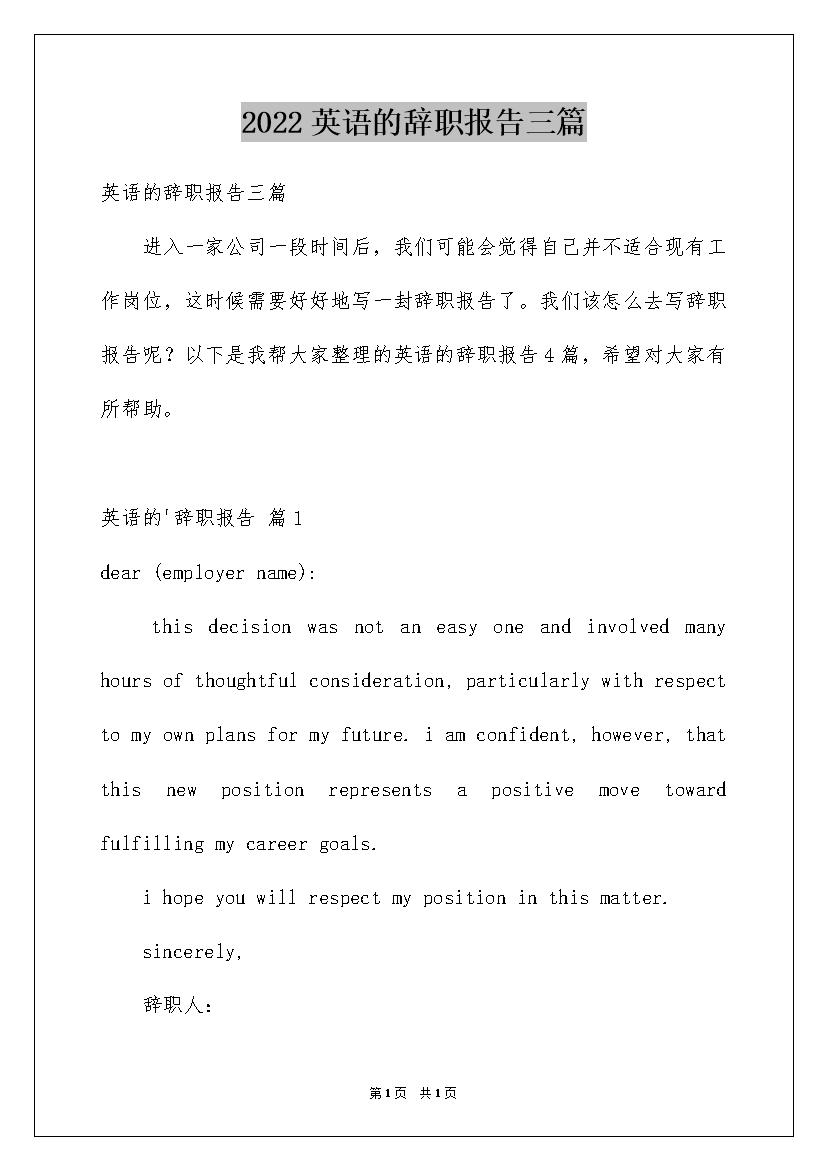 2022英语的辞职报告三篇

英语的辞职报告三篇

进入一家公司一段时间后，我们可能会觉得自己并不适合现有工作岗位，这时候需要好好地写一封辞职报告了。我们该怎么去写辞职报告呢？以下是我帮大家整理的英语的辞职报告4篇，希望对大家有所帮助。

英语的'辞职报告 篇1

dear (employer name):

this decision was not an easy one and involved many hours of thoughtful consideration, particularly with respect to my own plans for my future. i am confident, however, that this new position represents a positive move toward fulfilling my career goals.

i hope you will respect my position in this matter.

sincerely,

辞职人:

第1页 共1页